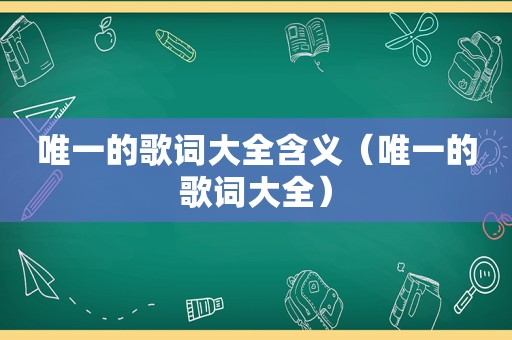 唯一的歌词大全含义（唯一的歌词大全）